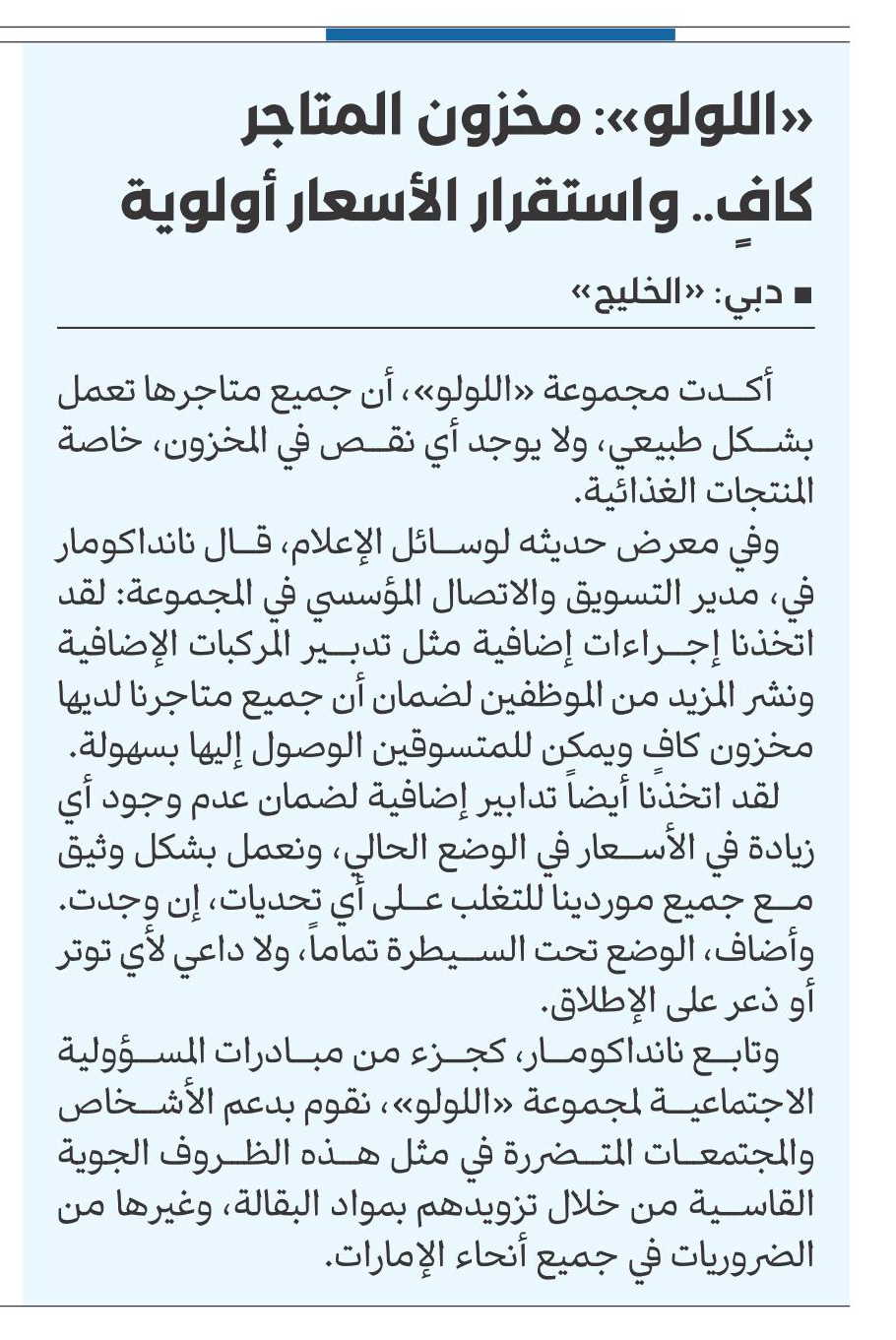 «اللولو»: مخزون المتاجر كافٍ.. واستقرار الأسعار أولوية

■ دبي: «الخليج»

أكدت مجموعة «اللولو»، أن جميع متاجرها تعمل بشكل طبيعي، ولا يوجد أي نقص في المخزون، خاصة المنتجات الغذائية.

وفي معرض حديثه لوسائل الإعلام، قال نانداكومار في، مدير التسويق والاتصال المؤسسي في المجموعة: لقد اتخذنا إجراءات إضافية مثل تدبير المركبات الإضافية ونشر المزيد من الموظفين لضمان أن جميع متاجرنا لديها مخزون كافٍ ويمكن للمتسوقين الوصول إليها بسهولة.

لقد اتخذنا أيضاً تدابير إضافية لضمان عدم وجود أي زيادة في الأسعار في الوضع الحالي، ونعمل بشكل وثيق مع جميع موردينا للتغلب على أي تحديات، إن وجدت. وأضاف، الوضع تحت السيطرة تماماً، ولا داعي لأي توتر أو ذعر على الإطلاق.

وتابع نانداكومار، كجزء من مبادرات المسؤولية الاجتماعية لمجموعة «اللولو»، نقوم بدعم الأشخاص والمجتمعات المتضررة في مثل هذه الظروف الجوية القاسية من خلال تزويدهم بمواد البقالة، وغيرها من الضروريات في جميع أنحاء الإمارات.